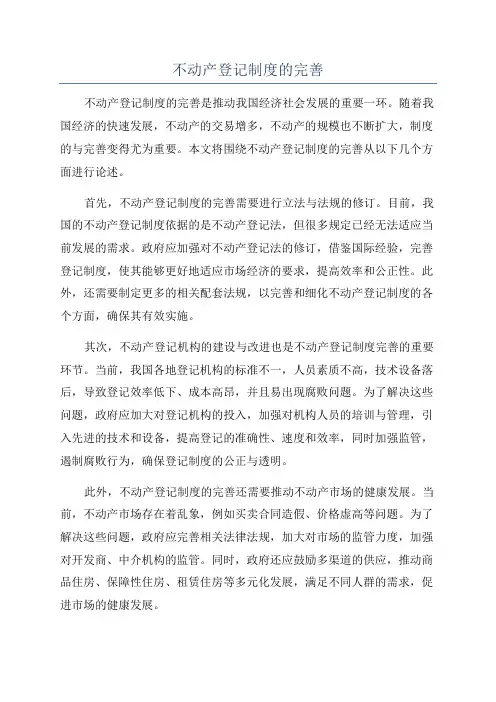 不动产登记制度的完善

不动产登记制度的完善是推动我国经济社会发展的重要一环。随着我国经济的快速发展，不动产的交易增多，不动产的规模也不断扩大，制度的与完善变得尤为重要。本文将围绕不动产登记制度的完善从以下几个方面进行论述。

首先，不动产登记制度的完善需要进行立法与法规的修订。目前，我国的不动产登记制度依据的是不动产登记法，但很多规定已经无法适应当前发展的需求。政府应加强对不动产登记法的修订，借鉴国际经验，完善登记制度，使其能够更好地适应市场经济的要求，提高效率和公正性。此外，还需要制定更多的相关配套法规，以完善和细化不动产登记制度的各个方面，确保其有效实施。

其次，不动产登记机构的建设与改进也是不动产登记制度完善的重要环节。当前，我国各地登记机构的标准不一，人员素质不高，技术设备落后，导致登记效率低下、成本高昂，并且易出现腐败问题。为了解决这些问题，政府应加大对登记机构的投入，加强对机构人员的培训与管理，引入先进的技术和设备，提高登记的准确性、速度和效率，同时加强监管，遏制腐败行为，确保登记制度的公正与透明。

此外，不动产登记制度的完善还需要推动不动产市场的健康发展。当前，不动产市场存在着乱象，例如买卖合同造假、价格虚高等问题。为了解决这些问题，政府应完善相关法律法规，加大对市场的监管力度，加强对开发商、中介机构的监管。同时，政府还应鼓励多渠道的供应，推动商品住房、保障性住房、租赁住房等多元化发展，满足不同人群的需求，促进市场的健康发展。